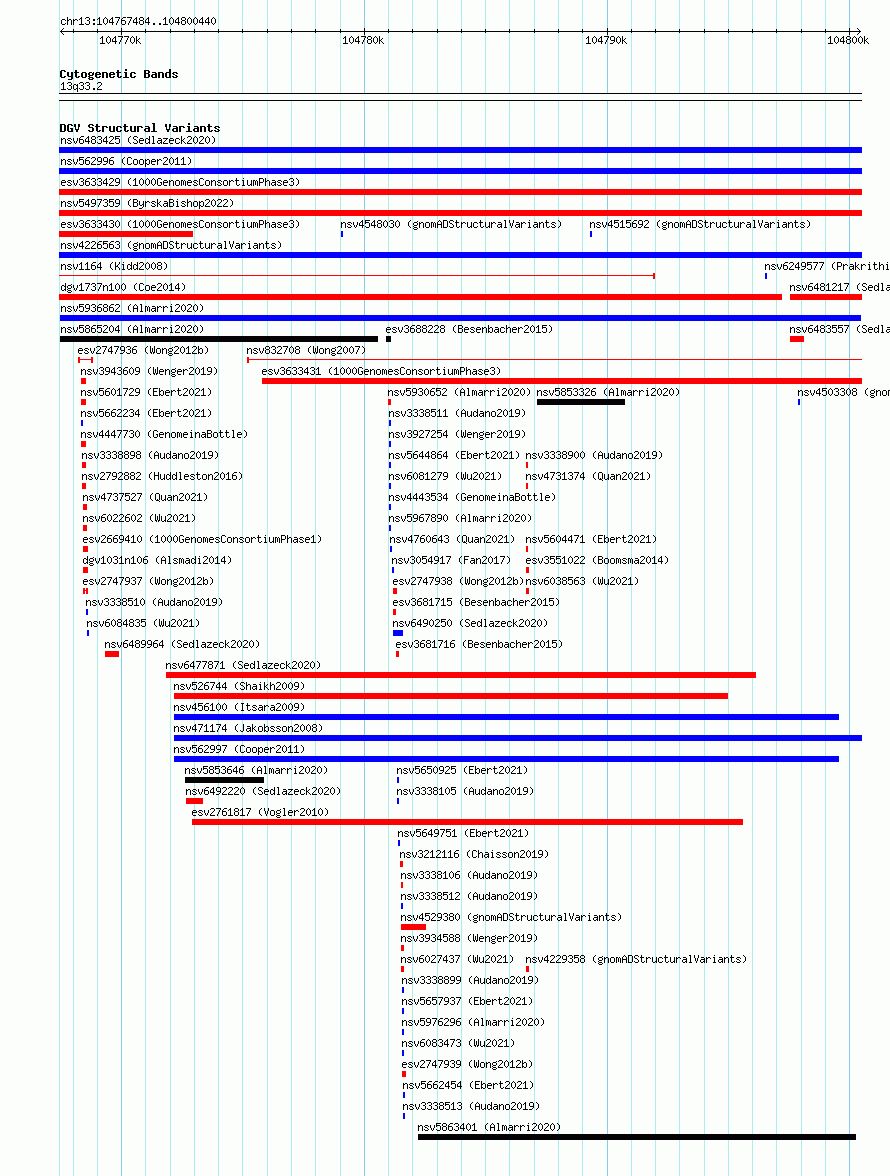 chr13:104767484..104800440

104770k
104780k
104790k
104800k

Cytogenetic Bands
13q33.2

DGV Structural Variants
nsv6483425 (Sedlazeck2020)
nsv562996 (Cooper2011)
esv3633429 (1000GenomesConsortiumPhase3)
nsv5497359 (ByrskaBishop2022)
esv3633430 (1000GenomesConsortiumPhase3)
nsv4548030 (gnomADStructuralVariants)
nsv4515692 (gnomADStructuralVariants)
nsv4226563 (gnomADStructuralVariants)
nsv1164 (Kidd2008)
nsv6249577 (Prakrithi
dgv1737n100 (Coe2014)
nsv6481217 (Sedla
nsv5936862 (Almarri2020)
nsv5865204 (Almarri2020)
esv3688228 (Besenbacher2015)
nsv6483557 (Sedla
esv2747936 (Wong2012b)
nsv832708 (Wong2007)
nsv3943609 (Wenger2019)
esv3633431 (1000GenomesConsortiumPhase3)
nsv5601729 (Ebert2021)
nsv5930652 (Almarri2020)
nsv5853326 (Almarri2020)
nsv4503308 (gnom
nsv5662234 (Ebert2021)
nsv3338511 (Audano2019)
nsv4447730 (GenomeinaBottle)
nsv3927254 (Wenger2019)
nsv3338898 (Audano2019)
nsv5644864 (Ebert2021)
nsv3338900 (Audano2019)
nsv2792882 (Huddleston2016)
nsv6081279 (Wu2021)
nsv4731374 (Quan2021)
nsv4737527 (Quan2021)
nsv4443534 (GenomeinaBottle)
nsv6022602 (Wu2021)
nsv5967890 (Almarri2020)
esv2669410 (1000GenomesConsortiumPhase1)
nsv4760643 (Quan2021)
nsv5604471 (Ebert2021)
dgv1031n106 (Alsmadi2014)
nsv3054917 (Fan2017)
esv3551022 (Boomsma2014)
esv2747937 (Wong2012b)
esv2747938 (Wong2012b)
nsv6038563 (Wu2021)
nsv3338510 (Audano2019)
esv3681715 (Besenbacher2015)
nsv6084835 (Wu2021)
nsv6490250 (Sedlazeck2020)
nsv6489964 (Sedlazeck2020)
esv3681716 (Besenbacher2015)
nsv6477871 (Sedlazeck2020)
nsv526744 (Shaikh2009)
nsv456100 (Itsara2009)
nsv471174 (Jakobsson2008)
nsv562997 (Cooper2011)
nsv5853646 (Almarri2020)
nsv5650925 (Ebert2021)
nsv6492220 (Sedlazeck2020)
nsv3338105 (Audano2019)
esv2761817 (Vogler2010)
nsv5649751 (Ebert2021)
nsv3212116 (Chaisson2019)
nsv3338106 (Audano2019)
nsv3338512 (Audano2019)
nsv4529380 (gnomADStructuralVariants)
nsv3934588 (Wenger2019)
nsv6027437 (Wu2021)
nsv4229358 (gnomADStructuralVariants)
nsv3338899 (Audano2019)
nsv5657937 (Ebert2021)
nsv5976296 (Almarri2020)
nsv6083473 (Wu2021)
esv2747939 (Wong2012b)
nsv5662454 (Ebert2021)
nsv3338513 (Audano2019)
nsv5863401 (Almarri2020)